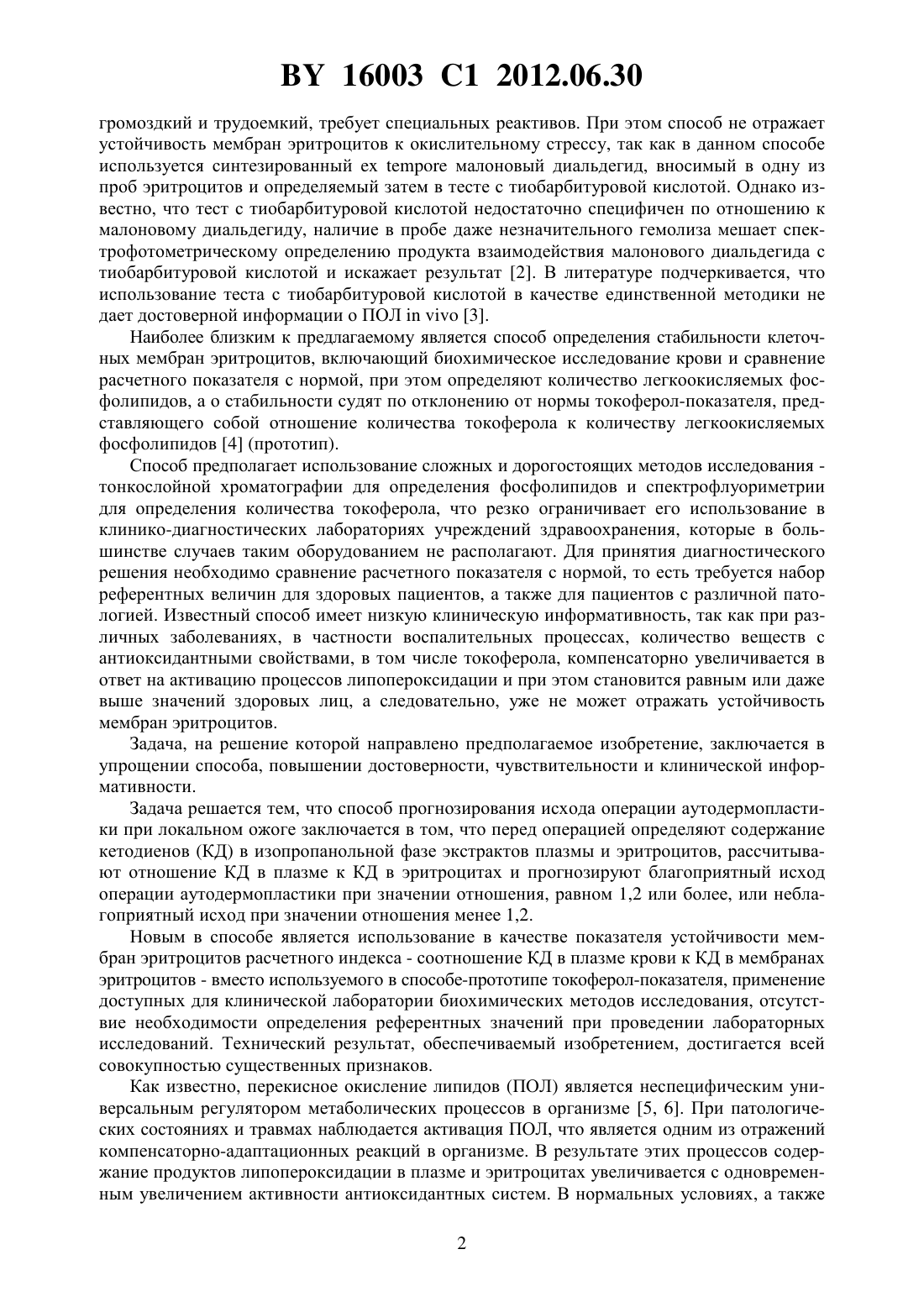 BY 16003 C1 2012.06.30

громоздкий и трудоемкий, требует специальных реактивов. При этом способ не отражает устойчивость мембран эритроцитов к окислительному стрессу, так как в данном способе используется синтезированный ex tempore малоновый диальдегид, вносимый в одну из проб эритроцитов и определяемый затем в тесте с тиобарбитуровой кислотой. Однако известно, что тест с тиобарбитуровой кислотой недостаточно специфичен по отношению к малоновому диальдегиду, наличие в пробе даже незначительного гемолиза мешает спектрофотометрическому определению продукта взаимодействия малонового диальдегида с тиобарбитуровой кислотой и искажает результат [2]. В литературе подчеркивается, что использование теста с тиобарбитуровой кислотой в качестве единственной методики не дает достоверной информации о ПОЛ in vivo [3].

Наиболее близким к предлагаемому является способ определения стабильности клеточных мембран эритроцитов, включающий биохимическое исследование крови и сравнение расчетного показателя с нормой, при этом определяют количество легкоокисляемых фосфолипидов, а о стабильности судят по отклонению от нормы токоферол-показателя, представляющего собой отношение количества токоферола к количеству легкоокисляемых фосфолипидов [4] (прототип).

Способ предполагает использование сложных и дорогостоящих методов исследования - тонкослойной хроматографии для определения фосфолипидов и спектрофлуориметрии для определения количества токоферола, что резко ограничивает его использование в клинико-диагностических лабораториях учреждений здравоохранения, которые в большинстве случаев таким оборудованием не располагают. Для принятия диагностического решения необходимо сравнение расчетного показателя с нормой, то есть требуется набор референтных величин для здоровых пациентов, а также для пациентов с различной патологией. Известный способ имеет низкую клиническую информативность, так как при различных заболеваниях, в частности воспалительных процессах, количество веществ с антиоксидантными свойствами, в том числе токоферола, компенсаторно увеличивается в ответ на активацию процессов липопероксидации и при этом становится равным или даже выше значений здоровых лиц, а следовательно, уже не может отражать устойчивость мембран эритроцитов.

Задача, на решение которой направлено предполагаемое изобретение, заключается в упрощении способа, повышении достоверности, чувствительности и клинической информативности.

Задача решается тем, что способ прогнозирования исхода операции аутодермопластики при локальном ожоге заключается в том, что перед операцией определяют содержание кетодиенов (КД) в изопропанольной фазе экстрактов плазмы и эритроцитов, рассчитывают отношение КД в плазме к КД в эритроцитах и прогнозируют благоприятный исход операции аутодермопластики при значении отношения, равном 1,2 или более, или неблагоприятный исход при значении отношения менее 1,2.

Новым в способе является использование в качестве показателя устойчивости мембран эритроцитов расчетного индекса - соотношение КД в плазме крови к КД в мембранах эритроцитов - вместо используемого в способе-прототипе токоферол-показателя, применение доступных для клинической лаборатории биохимических методов исследования, отсутствие необходимости определения референтных значений при проведении лабораторных исследований. Технический результат, обеспечиваемый изобретением, достигается всей совокупностью существенных признаков.

Как известно, перекисное окисление липидов (ПОЛ) является неспецифическим универсальным регулятором метаболических процессов в организме [5, 6]. При патологических состояниях и травмах наблюдается активация ПОЛ, что является одним из отражений компенсаторно-адаптационных реакций в организме. В результате этих процессов содержание продуктов липопероксидации в плазме и эритроцитах увеличивается с одновременным увеличением активности антиоксидантных систем. В нормальных условиях, а также

2